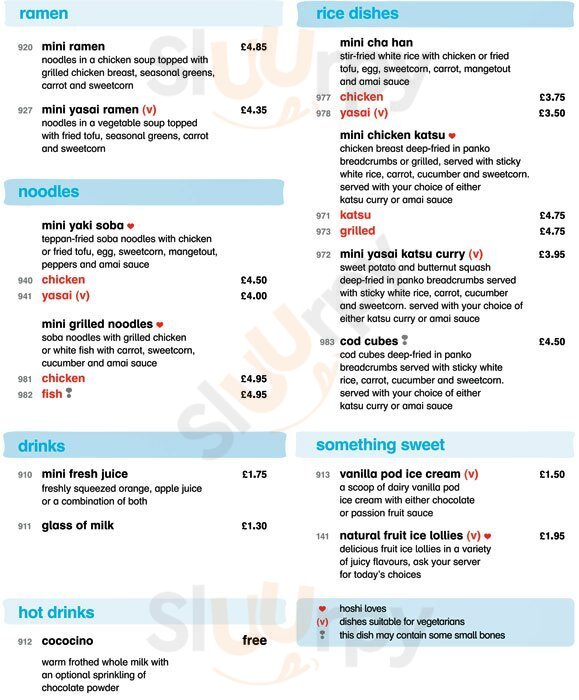 ramen

920 mini ramen £4.85
noodles in a chicken soup topped with grilled chicken breast, seasonal greens, carrot and sweetcorn

927 mini yasai ramen (v) £4.35
noodles in a vegetable soup topped with fried tofu, seasonal greens, carrot and sweetcorn

noodles

mini yaki soba
teppan-fried soba noodles with chicken or fried tofu, egg, sweetcorn, mangetout, peppers and amai sauce
940 chicken £4.50
941 yasai (v) £4.00

mini grilled noodles
soba noodles with grilled chicken or white fish with carrot, sweetcorn, cucumber and amai sauce
981 chicken £4.95
982 fish £4.95

drinks

910 mini fresh juice £1.75
freshly squeezed orange, apple juice or a combination of both

911 glass of milk £1.30

hot drinks

912 cococino free
warm frothed whole milk with an optional sprinkling of chocolate powder

rice dishes

mini cha han
stir-fried white rice with chicken or fried tofu, egg, sweetcorn, carrot, mangetout and amai sauce
977 chicken £3.75
978 yasai (v) £3.50

mini chicken katsu
chicken breast deep-fried in panko breadcrumbs or grilled, served with sticky white rice, carrot, cucumber and sweetcorn. served with your choice of either katsu curry or amai sauce
971 katsu £4.75
973 grilled £4.75

972 mini yasai katsu curry (v) £3.95
sweet potato and butternut squash deep-fried in panko breadcrumbs served with sticky white rice, carrot, cucumber and sweetcorn. served with your choice of either katsu curry or amai sauce

983 cod cubes £4.50
cod cubes deep-fried in panko breadcrumbs served with sticky white rice, carrot, cucumber and sweetcorn. served with your choice of either katsu curry or amai sauce

something sweet

913 vanilla pod ice cream (v) £1.50
a scoop of dairy vanilla pod ice cream with either chocolate or passion fruit sauce

141 natural fruit ice lollies (v) £1.95
delicious fruit ice lollies in a variety of juicy flavours, ask your server for today's choices

hoshi loves
(v) dishes suitable for vegetarians
this dish may contain some small bones

Sluurpy